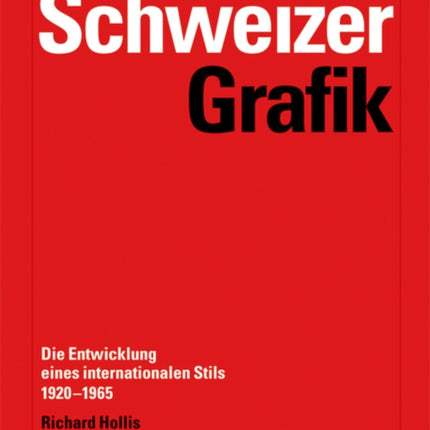 Schweizer
Grafik

Die Entwicklung eines internationalen Stils 1920–1965

Richard Hollis